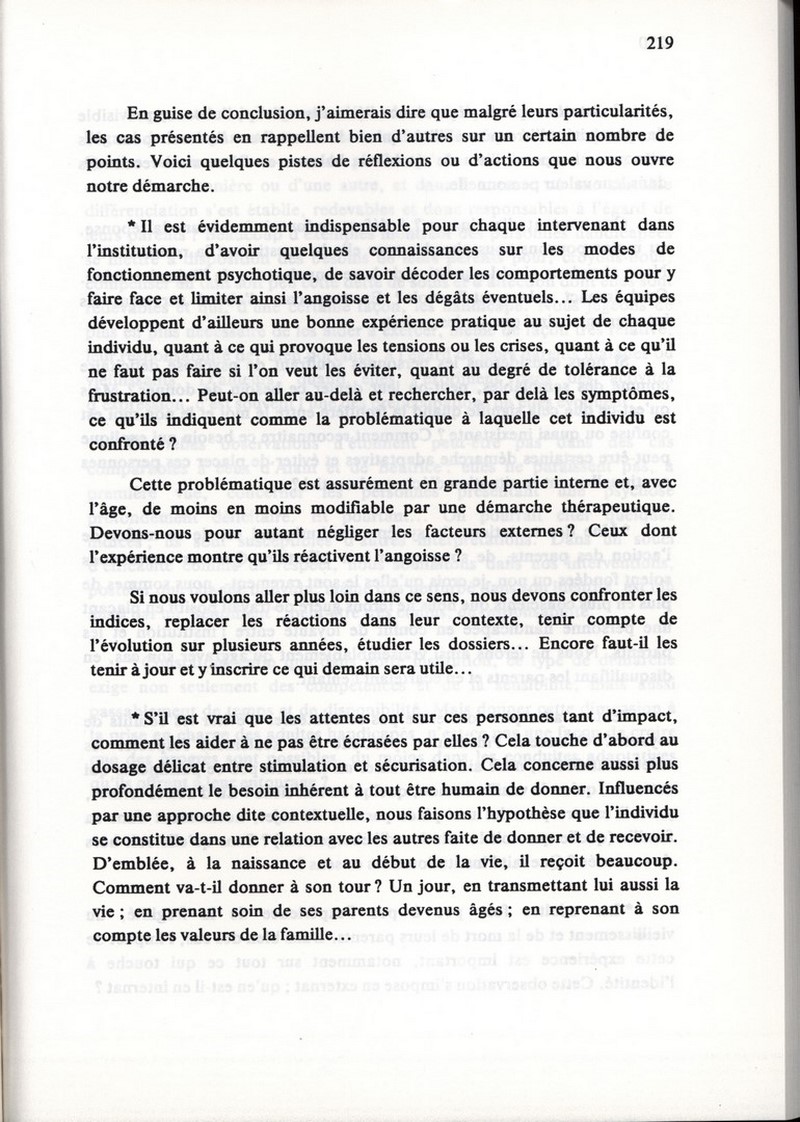 219

En guise de conclusion, j'aimerais dire que malgré leurs particularités, les cas présentés en rappellent bien d'autres sur un certain nombre de points. Voici quelques pistes de réflexions ou d'actions que nous ouvre notre démarche.

* Il est évidemment indispensable pour chaque intervenant dans l'institution, d'avoir quelques connaissances sur les modes de fonctionnement psychotique, de savoir décoder les comportements pour y faire face et limiter ainsi l'angoisse et les dégâts éventuels... Les équipes développent d'ailleurs une bonne expérience pratique au sujet de chaque individu, quant à ce qui provoque les tensions ou les crises, quant à ce qu'il ne faut pas faire si l'on veut les éviter, quant au degré de tolérance à la frustration... Peut-on aller au-delà et rechercher, par delà les symptômes, ce qu'ils indiquent comme la problématique à laquelle cet individu est confronté ?

Cette problématique est assurément en grande partie interne et, avec l'âge, de moins en moins modifiable par une démarche thérapeutique. Devons-nous pour autant négliger les facteurs externes ? Ceux dont l'expérience montre qu'ils réactivent l'angoisse ?

Si nous voulons aller plus loin dans ce sens, nous devons confronter les indices, replacer les réactions dans leur contexte, tenir compte de l'évolution sur plusieurs années, étudier les dossiers... Encore faut-il les tenir à jour et y inscrire ce qui demain sera utile...

* S'il est vrai que les attentes ont sur ces personnes tant d'impact, comment les aider à ne pas être écrasées par elles ? Cela touche d'abord au dosage délicat entre stimulation et sécurisation. Cela concerne aussi plus profondément le besoin inhérent à tout être humain de donner. Influencés par une approche dite contextuelle, nous faisons l'hypothèse que l'individu se constitue dans une relation avec les autres faite de donner et de recevoir. D'emblée, à la naissance et au début de la vie, il reçoit beaucoup. Comment va-t-il donner à son tour ? Un jour, en transmettant lui aussi la vie ; en prenant soin de ses parents devenus âgés ; en reprenant à son compte les valeurs de la famille...